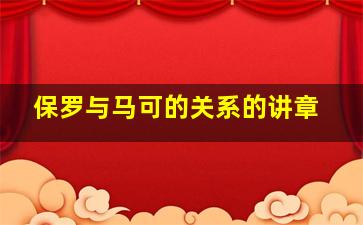 保罗与马可的关系的讲章